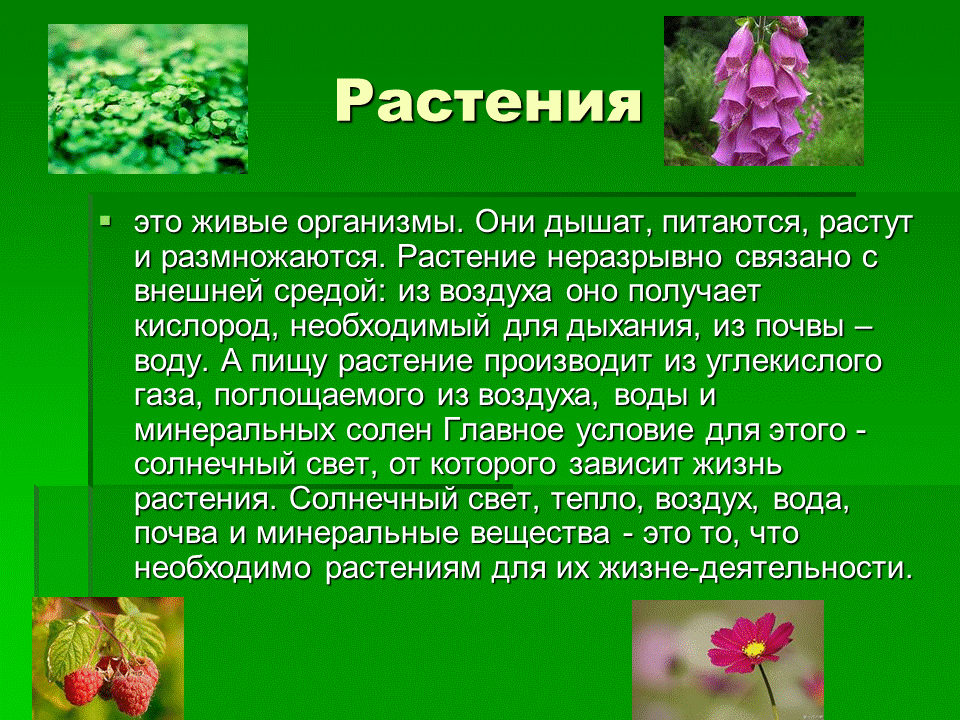 Растения

это живые организмы. Они дышат, питаются, растут и размножаются. Растение неразрывно связано с внешней средой: из воздуха оно получает кислород, необходимый для дыхания, из почвы – воду. А пищу растение производит из углекислого газа, поглощаемого из воздуха, воды и минеральных солен Главное условие для этого - солнечный свет, от которого зависит жизнь растения. Солнечный свет, тепло, воздух, вода, почва и минеральные вещества - это то, что необходимо растениям для их жизне-деятельности.